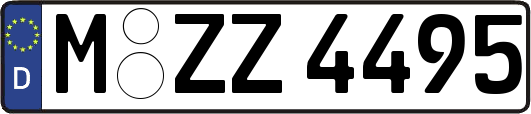 D M ZZ 4495